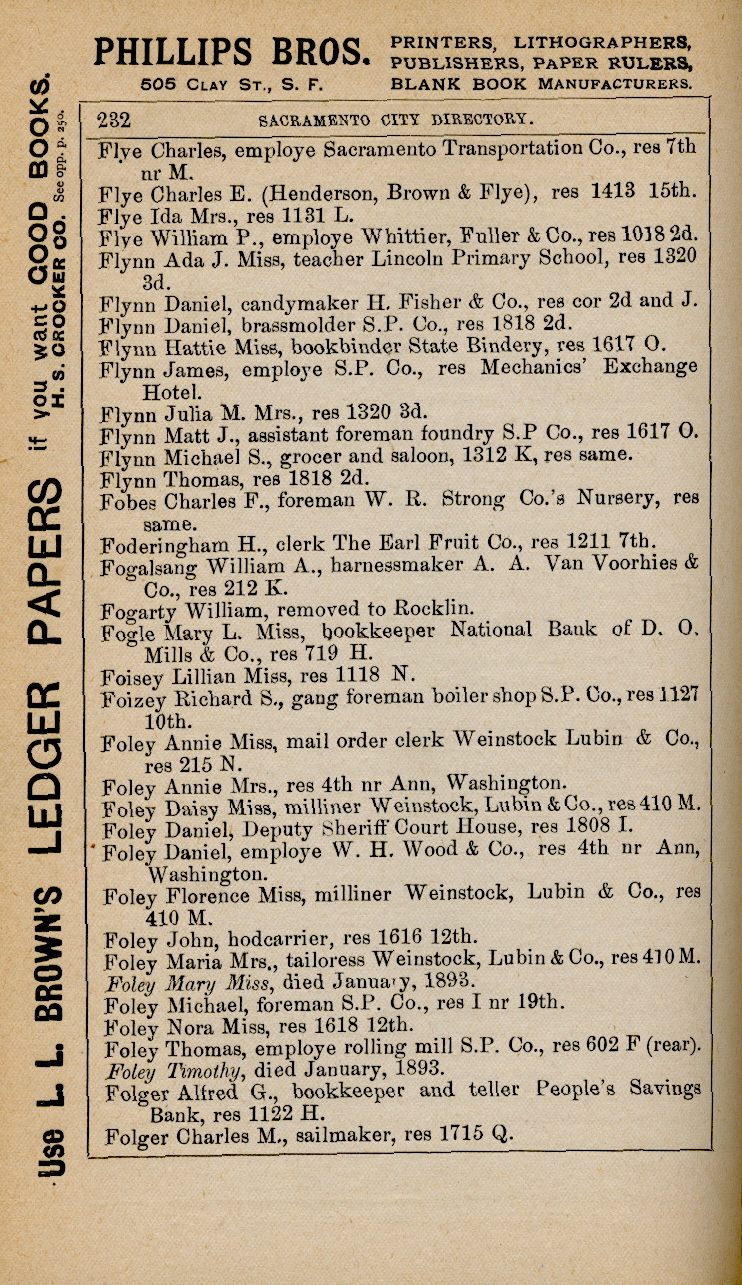 PHILLIPS BROS. PRINTERS, LITHOGRAPHERS, PUBLISHERS, PAPER RULERS, BLANK BOOK MANUFACTURERS.
505 CLAY ST., S. F.

Use L. L. BROWN'S LEDGER PAPERS if you want GOOD BOOKS. H. S. CROCKER CO. See opp. p. 250.

232 SACRAMENTO CITY DIRECTORY.

Flye Charles, employe Sacramento Transportation Co., res 7th nr M.
Flye Charles E. (Henderson, Brown & Flye), res 1413 15th.
Flye Ida Mrs., res 1131 L.
Flye William P., employe Whittier, Fuller & Co., res 1018 2d.
Flynn Ada J. Miss, teacher Lincoln Primary School, res 1320 3d.
Flynn Daniel, candymaker H. Fisher & Co., res cor 2d and J.
Flynn Daniel, brassmolder S.P. Co., res 1818 2d.
Flynn Hattie Miss, bookbinder State Bindery, res 1617 O.
Flynn James, employe S.P. Co., res Mechanics' Exchange Hotel.
Flynn Julia M. Mrs., res 1320 3d.
Flynn Matt J., assistant foreman foundry S.P Co., res 1617 O.
Flynn Michael S., grocer and saloon, 1312 K, res same.
Flynn Thomas, res 1818 2d.
Fobes Charles F., foreman W. R. Strong Co.'s Nursery, res same.
Foderingham H., clerk The Earl Fruit Co., res 1211 7th.
Fogalsang William A., harnessmaker A. A. Van Voorhies & Co., res 212 K.
Fogarty William, removed to Rocklin.
Fogle Mary L. Miss, bookkeeper National Bank of D. O. Mills & Co., res 719 H.
Foisey Lillian Miss, res 1118 N.
Foizey Richard S., gang foreman boiler shop S.P. Co., res 1127 10th.
Foley Annie Miss, mail order clerk Weinstock Lubin & Co., res 215 N.
Foley Annie Mrs., res 4th nr Ann, Washington.
Foley Daisy Miss, milliner Weinstock, Lubin & Co., res 410 M.
Foley Daniel, Deputy Sheriff Court House, res 1808 I.
Foley Daniel, employe W. H. Wood & Co., res 4th nr Ann, Washington.
Foley Florence Miss, milliner Weinstock, Lubin & Co., res 410 M.
Foley John, hodcarrier, res 1616 12th.
Foley Maria Mrs., tailoress Weinstock, Lubin & Co., res 410 M.
Foley Mary Miss, died January, 1893.
Foley Michael, foreman S.P. Co., res I nr 19th.
Foley Nora Miss, res 1618 12th.
Foley Thomas, employe rolling mill S.P. Co., res 602 F (rear).
Foley Timothy, died January, 1893.
Folger Alfred G., bookkeeper and teller People's Savings Bank, res 1122 H.
Folger Charles M., sailmaker, res 1715 Q.